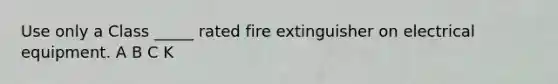 Use only a Class _____ rated fire extinguisher on electrical equipment. A B C K